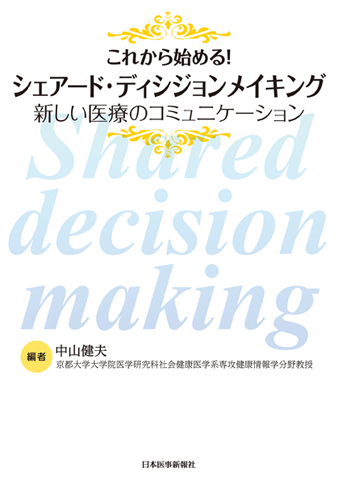 これから始める!
シェアード・ディシジョンメイキング
新しい医療のコミュニケーション

Shared
decision
making

編者
中山健夫
京都大学大学院医学研究科社会健康医学系専攻健康情報学分野教授

日本医事新報社